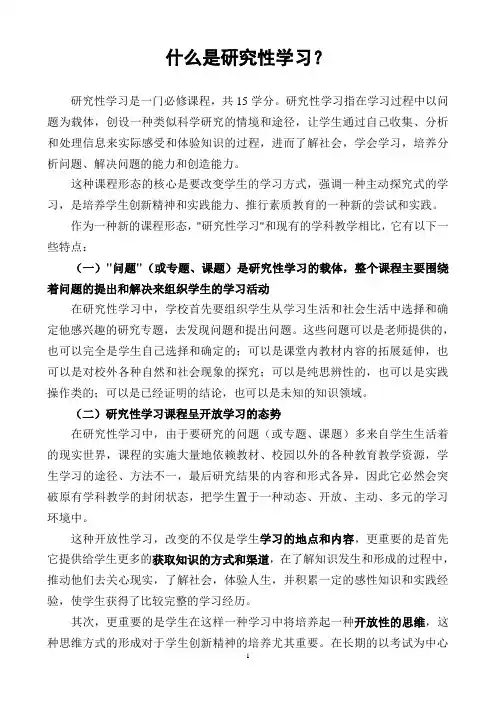 什么是研究性学习？

研究性学习是一门必修课程，共 15 学分。研究性学习指在学习过程中以问题为载体，创设一种类似科学研究的情境和途径，让学生通过自己收集、分析和处理信息来实际感受和体验知识的过程，进而了解社会，学会学习，培养分析问题、解决问题的能力和创造能力。

这种课程形态的核心是要改变学生的学习方式，强调一种主动探究式的学习，是培养学生创新精神和实践能力、推行素质教育的一种新的尝试和实践。

作为一种新的课程形态，"研究性学习"和现有的学科教学相比，它有以下一些特点：

（一）"问题"（或专题、课题）是研究性学习的载体，整个课程主要围绕着问题的提出和解决来组织学生的学习活动

在研究性学习中，学校首先要组织学生从学习生活和社会生活中选择和确定他感兴趣的研究专题，去发现问题和提出问题。这些问题可以是老师提供的，也可以完全是学生自己选择和确定的；可以是课堂内教材内容的拓展延伸，也可以是对校外各种自然和社会现象的探究；可以是纯思辨性的，也可以是实践操作类的；可以是已经证明的结论，也可以是未知的知识领域。

（二）研究性学习课程呈开放学习的态势

在研究性学习中，由于要研究的问题（或专题、课题）多来自学生生活着的现实世界，课程的实施大量地依赖教材、校园以外的各种教育教学资源，学生学习的途径、方法不一，最后研究结果的内容和形式各异，因此它必然会突破原有学科教学的封闭状态，把学生置于一种动态、开放、主动、多元的学习环境中。

这种开放性学习，改变的不仅是学生学习的地点和内容，更重要的是首先它提供给学生更多的获取知识的方式和渠道，在了解知识发生和形成的过程中，推动他们去关心现实，了解社会，体验人生，并积累一定的感性知识和实践经验，使学生获得了比较完整的学习经历。

其次，更重要的是学生在这样一种学习中将培养起一种开放性的思维，这种思维方式的形成对于学生创新精神的培养尤其重要。在长期的以考试为中心

1